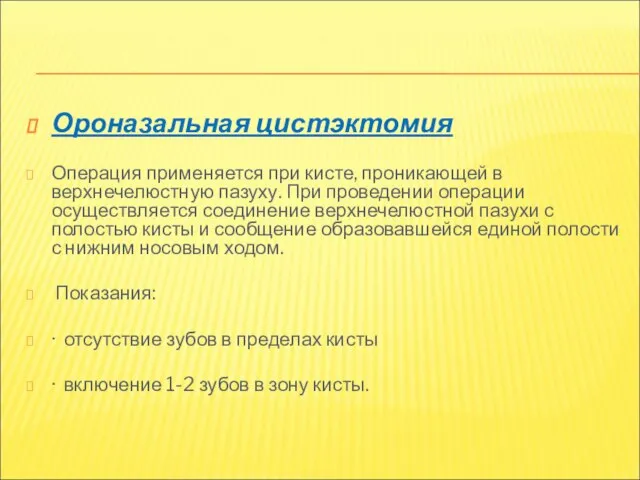 Ороназальная цистэктомия

Операция применяется при кисте, проникающей в верхнечелюстную пазуху. При проведении операции осуществляется соединение верхнечелюстной пазухи с полостью кисты и сообщение образовавшейся единой полости с нижним носовым ходом.

Показания:

· отсутствие зубов в пределах кисты

· включение 1-2 зубов в зону кисты.